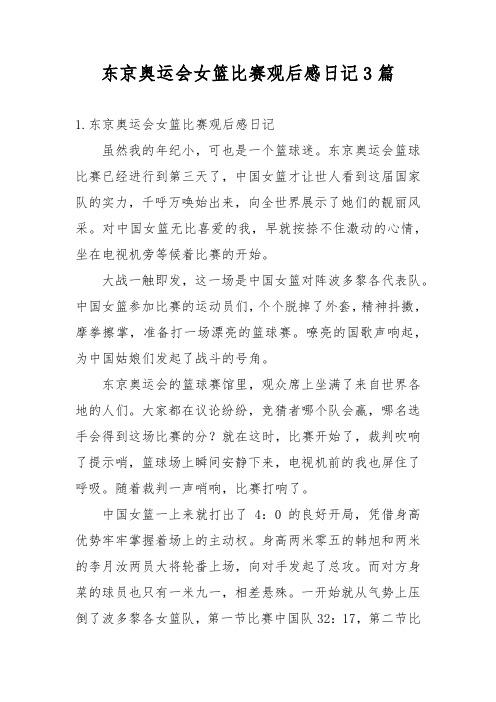 东京奥运会女篮比赛观后感日记3篇

1.东京奥运会女篮比赛观后感日记

虽然我的年纪小，可也是一个篮球迷。东京奥运会篮球比赛已经进行到第三天了，中国女篮才让世人看到这届国家队的实力，千呼万唤始出来，向全世界展示了她们的靓丽风采。对中国女篮无比喜爱的我，早就按捺不住激动的心情，坐在电视机旁等候着比赛的开始。

大战一触即发，这一场是中国女篮对阵波多黎各代表队。中国女篮参加比赛的运动员们，个个脱掉了外套，精神抖擞，摩拳擦掌，准备打一场漂亮的篮球赛。嘹亮的国歌声响起，为中国姑娘们发起了战斗的号角。

东京奥运会的篮球赛馆里，观众席上坐满了来自世界各地的人们。大家都在议论纷纷，竞猜者哪个队会赢，哪名选手会得到这场比赛的分？就在这时，比赛开始了，裁判吹响了提示哨，篮球场上瞬间安静下来，电视机前的我也屏住了呼吸。随着裁判一声哨响，比赛打响了。

中国女篮一上来就打出了 4：0 的良好开局，凭借身高优势牢牢掌握着场上的主动权。身高两米零五的韩旭和两米的李月汝两员大将轮番上场，向对手发起了总攻。而对方身菜的球员也只有一米九一，相差悬殊。一开始就从气势上压倒了波多黎各女篮队，第一节比赛中国队 32：17，第二节比